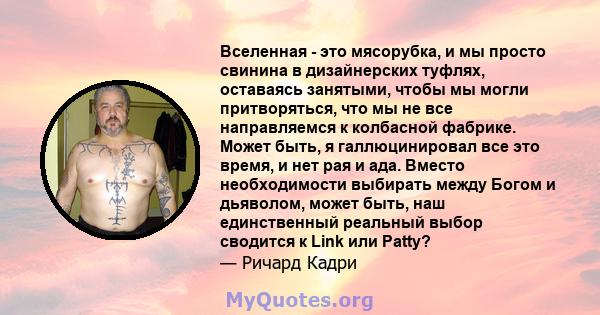 Вселенная - это мясорубка, и мы просто свинина в дизайнерских туфлях, оставаясь занятыми, чтобы мы могли притворяться, что мы не все направляемся к колбасной фабрике. Может быть, я галлюцинировал все это время, и нет рая и ада. Вместо необходимости выбирать между Богом и дьяволом, может быть, наш единственный реальный выбор сводится к Link или Patty?
— Ричард Кадри

MyQuotes.org